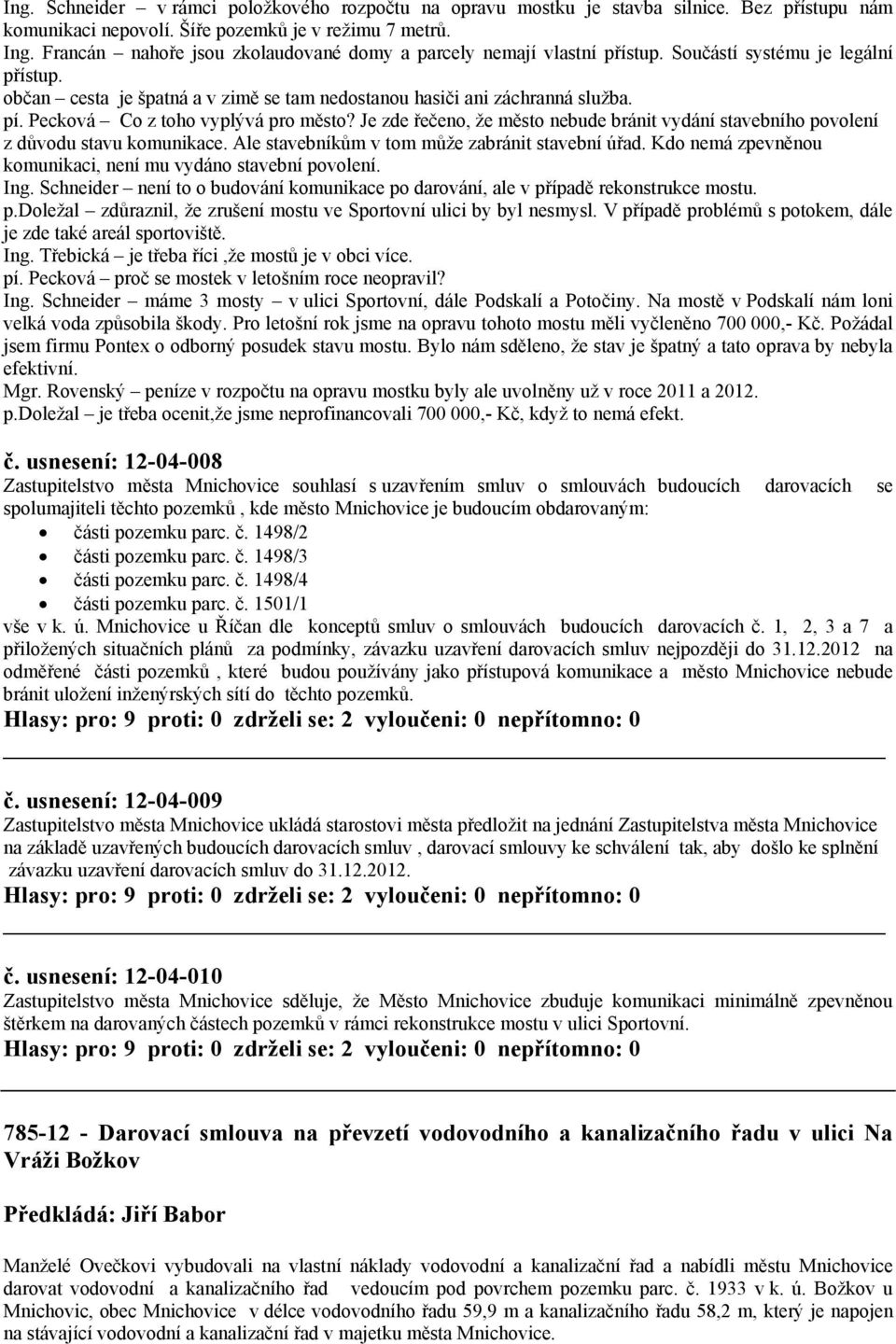 Ing. Schneider – v rámci položkového rozpočtu na opravu mostku je stavba silnice. Bez přístupu nám komunikaci nepovolí. Šíře pozemků je v režimu 7 metrů.
Ing. Francán – nahoře jsou zkolaudované domy a parcely nemají vlastní přístup. Součástí systému je legální přístup.
občan – cesta je špatná a v zimě se tam nedostanou hasiči ani záchranná služba.
pí. Pecková – Co z toho vyplývá pro město? Je zde řečeno, že město nebude bránit vydání stavebního povolení z důvodu stavu komunikace. Ale stavebníkům v tom může zabránit stavební úřad. Kdo nemá zpevněnou komunikaci, není mu vydáno stavební povolení.
Ing. Schneider – není to o budování komunikace po darování, ale v případě rekonstrukce mostu.
p.Doležal – zdůraznil, že zrušení mostu ve Sportovní ulici by byl nesmysl. V případě problémů s potokem, dále je zde také areál sportoviště.
Ing. Třebická – je třeba říci ,že mostů je v obci více.
pí. Pecková – proč se mostek v letošním roce neopravil?
Ing. Schneider – máme 3 mosty – v ulici Sportovní, dále Podskalí a Potočiny. Na mostě v Podskalí nám loni velká voda způsobila škody. Pro letošní rok jsme na opravu tohoto mostu měli vyčleněno 700 000,- Kč. Požádal jsem firmu Pontex o odborný posudek stavu mostu. Bylo nám sděleno, že stav je špatný a tato oprava by nebyla efektivní.
Mgr. Rovenský – peníze v rozpočtu na opravu mostku byly ale uvolněny už v roce 2011 a 2012.
p.Doležal – je třeba ocenit,že jsme neprofinancovali 700 000,- Kč, když to nemá efekt.

č. usnesení: 12-04-008
Zastupitelstvo města Mnichovice souhlasí s uzavřením smluv o smlouvách budoucích darovacích se spolumajiteli těchto pozemků , kde město Mnichovice je budoucím obdarovaným:
- části pozemku parc. č. 1498/2
- části pozemku parc. č. 1498/3
- části pozemku parc. č. 1498/4
- části pozemku parc. č. 1501/1
vše v k. ú. Mnichovice u Říčan dle konceptů smluv o smlouvách budoucích darovacích č. 1, 2, 3 a 7 a přiložených situačních plánů za podmínky, závazku uzavření darovacích smluv nejpozději do 31.12.2012 na odměřené části pozemků , které budou používány jako přístupová komunikace a město Mnichovice nebude bránit uložení inženýrských sítí do těchto pozemků.
Hlasy: pro: 9 proti: 0 zdrželi se: 2 vyloučeni: 0 nepřítomno: 0

č. usnesení: 12-04-009
Zastupitelstvo města Mnichovice ukládá starostovi města předložit na jednání Zastupitelstva města Mnichovice na základě uzavřených budoucích darovacích smluv , darovací smlouvy ke schválení tak, aby došlo ke splnění závazku uzavření darovacích smluv do 31.12.2012.
Hlasy: pro: 9 proti: 0 zdrželi se: 2 vyloučeni: 0 nepřítomno: 0

č. usnesení: 12-04-010
Zastupitelstvo města Mnichovice sděluje, že Město Mnichovice zbuduje komunikaci minimálně zpevněnou štěrkem na darovaných částech pozemků v rámci rekonstrukce mostu v ulici Sportovní.
Hlasy: pro: 9 proti: 0 zdrželi se: 2 vyloučeni: 0 nepřítomno: 0

785-12 - Darovací smlouva na převzetí vodovodního a kanalizačního řadu v ulici Na Vráži Božkov

Předkládá: Jiří Babor

Manželé Ovečkovi vybudovali na vlastní náklady vodovodní a kanalizační řad a nabídli městu Mnichovice darovat vodovodní a kanalizačního řad vedoucím pod povrchem pozemku parc. č. 1933 v k. ú. Božkov u Mnichovic, obec Mnichovice v délce vodovodního řadu 59,9 m a kanalizačního řadu 58,2 m, který je napojen na stávající vodovodní a kanalizační řad v majetku města Mnichovice.